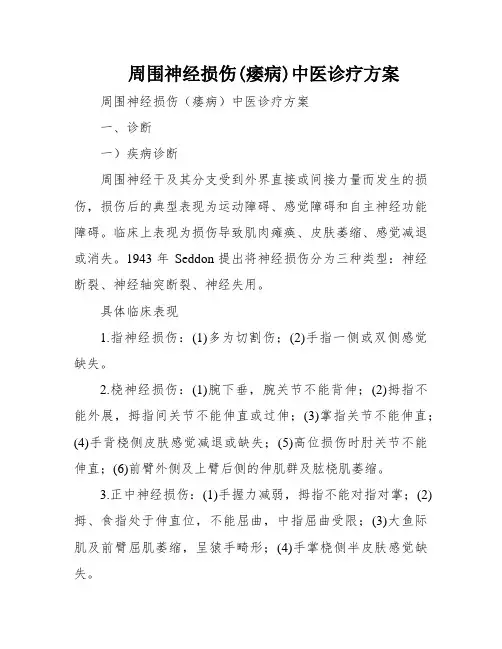 周围神经损伤(痿病)中医诊疗方案

周围神经损伤（痿病）中医诊疗方案

一、诊断

一）疾病诊断

周围神经干及其分支受到外界直接或间接力量而发生的损伤，损伤后的典型表现为运动障碍、感觉障碍和自主神经功能障碍。临床上表现为损伤导致肌肉瘫痪、皮肤萎缩、感觉减退或消失。1943 年 Seddon 提出将神经损伤分为三种类型：神经断裂、神经轴突断裂、神经失用。

具体临床表现

1.指神经损伤：(1)多为切割伤；(2)手指一侧或双侧感觉缺失。

2.桡神经损伤：(1)腕下垂，腕关节不能背伸；(2)拇指不能外展，拇指间关节不能伸直或过伸；(3)掌指关节不能伸直；(4)手背桡侧皮肤感觉减退或缺失；(5)高位损伤时肘关节不能伸直；(6)前臂外侧及上臂后侧的伸肌群及肱桡肌萎缩。

3.正中神经损伤：(1)手握力减弱，拇指不能对指对掌；(2)拇、食指处于伸直位，不能屈曲，中指屈曲受限；(3)大鱼际肌及前臂屈肌萎缩，呈猿手畸形；(4)手掌桡侧半皮肤感觉缺失。